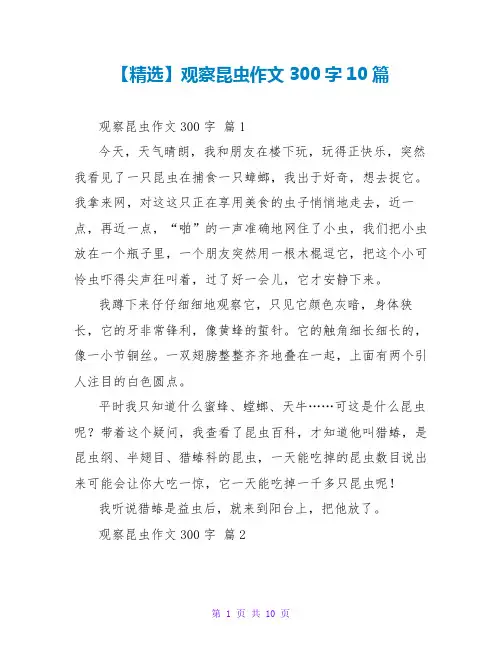 【精选】观察昆虫作文 300 字 10 篇

观察昆虫作文 300 字 篇 1

今天，天气晴朗，我和朋友在楼下玩，玩得正快乐，突然我看见了一只昆虫在捕食一只蟑螂，我出于好奇，想去捉它。我拿来网，对这这只正在享用美食的虫子悄悄地走去，近一点，再近一点，“啪”的一声准确地网住了小虫，我们把小虫放在一个瓶子里，一个朋友突然用一根木棍逗它，把这个小可怜虫吓得尖声狂叫着，过了好一会儿，它才安静下来。

我蹲下来仔仔细细地观察它，只见它颜色灰暗，身体狭长，它的牙非常锋利，像黄蜂的蜇针。它的触角细长细长的，像一小节铜丝。一双翅膀整整齐齐地叠在一起，上面有两个引人注目的白色圆点。

平时我只知道什么蜜蜂、螳螂、天牛……可这是什么昆虫呢？带着这个疑问，我查看了昆虫百科，才知道他叫猎蝽，是昆虫纲、半翅目、猎蝽科的昆虫，一天能吃掉的昆虫数目说出来可能会让你大吃一惊，它一天能吃掉一千多只昆虫呢！

我听说猎蝽是益虫后，就来到阳台上，把他放了。

观察昆虫作文 300 字 篇 2

第 1 页 共 10 页